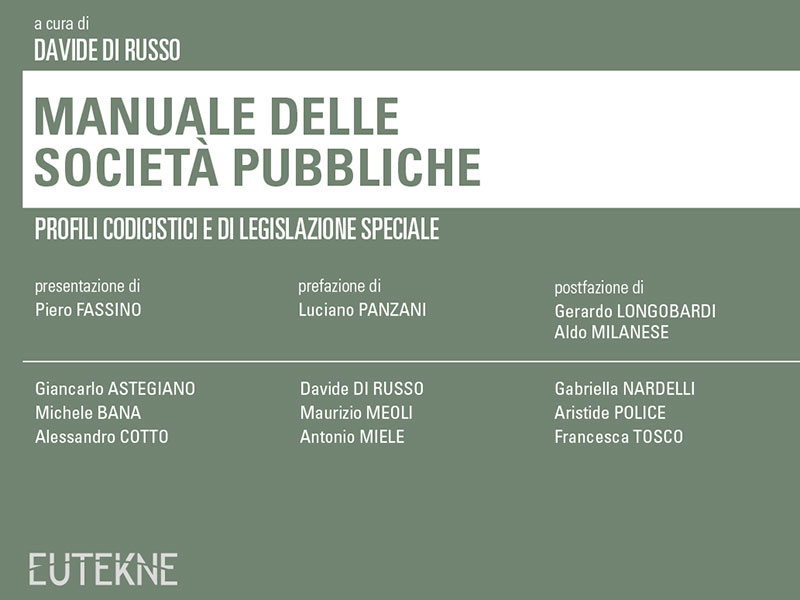 a cura di
DAVIDE DI RUSSO

MANUALE DELLE SOCIETÀ PUBBLICHE

PROFILI CODICISTICI E DI LEGISLAZIONE SPECIALE

presentazione di
Piero FASSINO

prefazione di
Luciano PANZANI

postfazione di
Gerardo LONGOBARDI
Aldo MILANESE

Giancarlo ASTEGIANO
Michele BANA
Alessandro COTTO

Davide DI RUSSO
Maurizio MEOLI
Antonio MIELE

Gabriella NARDELLI
Aristide POLICE
Francesca TOSCO

EUTEKNE